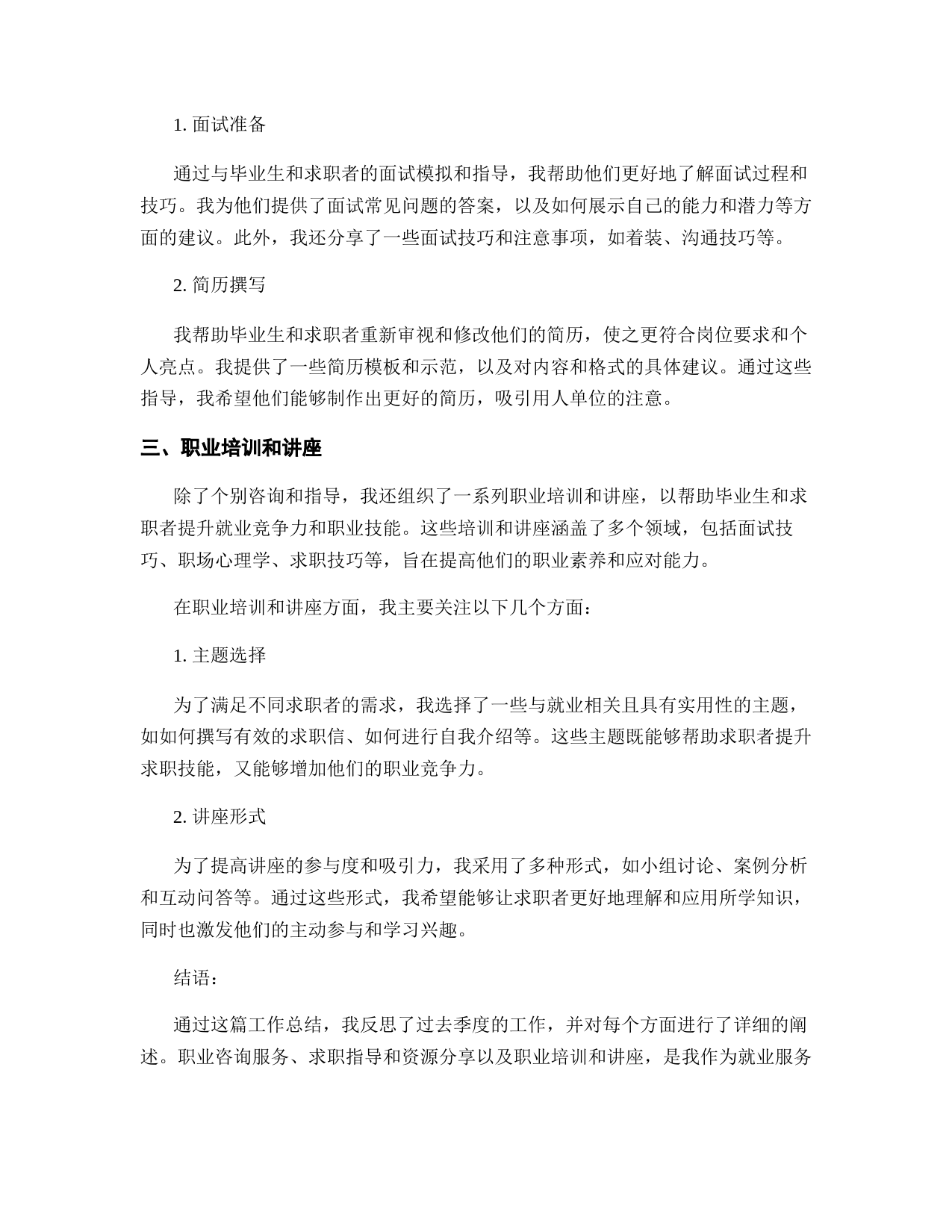 1. 面试准备

通过与毕业生和求职者的面试模拟和指导，我帮助他们更好地了解面试过程和技巧。我为他们提供了面试常见问题的答案，以及如何展示自己的能力和潜力等方面的建议。此外，我还分享了一些面试技巧和注意事项，如着装、沟通技巧等。

2. 简历撰写

我帮助毕业生和求职者重新审视和修改他们的简历，使之更符合岗位要求和个人亮点。我提供了一些简历模板和示范，以及对内容和格式的具体建议。通过这些指导，我希望他们能够制作出更好的简历，吸引用人单位的注意。

三、职业培训和讲座

除了个别咨询和指导，我还组织了一系列职业培训和讲座，以帮助毕业生和求职者提升就业竞争力和职业技能。这些培训和讲座涵盖了多个领域，包括面试技巧、职场心理学、求职技巧等，旨在提高他们的职业素养和应对能力。

在职业培训和讲座方面，我主要关注以下几个方面：

1. 主题选择

为了满足不同求职者的需求，我选择了一些与就业相关且具有实用性的主题，如如何撰写有效的求职信、如何进行自我介绍等。这些主题既能够帮助求职者提升求职技能，又能够增加他们的职业竞争力。

2. 讲座形式

为了提高讲座的参与度和吸引力，我采用了多种形式，如小组讨论、案例分析和互动问答等。通过这些形式，我希望能够让求职者更好地理解和应用所学知识，同时也激发他们的主动参与和学习兴趣。

结语：

通过这篇工作总结，我反思了过去季度的工作，并对每个方面进行了详细的阐述。职业咨询服务、求职指导和资源分享以及职业培训和讲座，是我作为就业服务